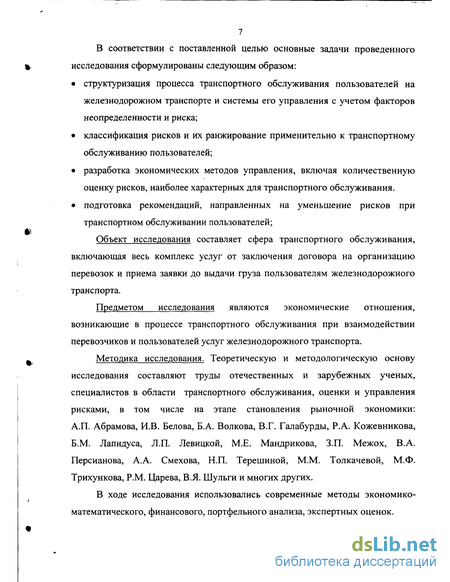 7

В соответствии с поставленной целью основные задачи проведенного исследования сформулированы следующим образом:

• структуризация процесса транспортного обслуживания пользователей на железнодорожном транспорте и системы его управления с учетом факторов неопределенности и риска;

• классификация рисков и их ранжирование применительно к транспортному обслуживанию пользователей;

• разработка экономических методов управления, включая количественную оценку рисков, наиболее характерных для транспортного обслуживания.

• подготовка рекомендаций, направленных на уменьшение рисков при транспортном обслуживании пользователей;

Объект исследования составляет сфера транспортного обслуживания, включающая весь комплекс услуг от заключения договора на организацию перевозок и приема заявки до выдачи груза пользователям железнодорожного транспорта.

Предметом исследования являются экономические отношения, возникающие в процессе транспортного обслуживания при взаимодействии перевозчиков и пользователей услуг железнодорожного транспорта.

Методика исследования. Теоретическую и методологическую основу исследования составляют труды отечественных и зарубежных ученых, специалистов в области транспортного обслуживания, оценки и управления рисками, в том числе на этапе становления рыночной экономики: А.П. Абрамова, И.В. Белова, Б.А. Волкова, В.Г. Галабурды, Р.А. Кожевникова, Б.М. Лапидуса, Л.П. Левицкой, М.Е. Мандрикова, З.П. Межох, В.А. Персианова, А.А. Смехова, Н.П. Терешиной, М.М. Толкачевой, М.Ф. Трихункова, Р.М. Царева, В.Я. Шульги и многих других.

В ходе исследования использовались современные методы экономико-математического, финансового, портфельного анализа, экспертных оценок.

dsLib.net
библиотека диссертаций